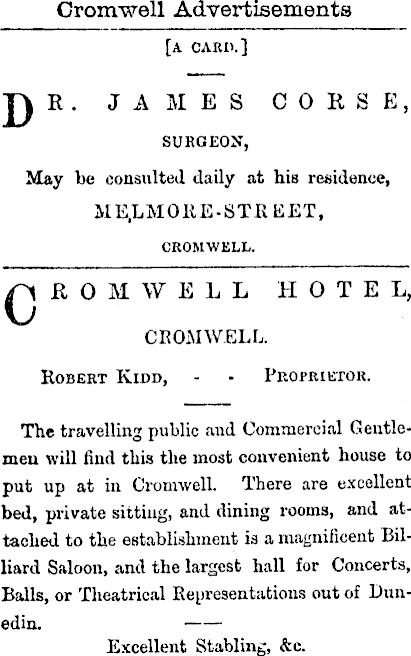 Cromwell Advertisements

[A CARD.]

DR. JAMES CORSE,

SURGEON,

May be consulted daily at his residence,

MELMORE-STREET,

CROMWELL.

CROMWELL HOTEL,

CROMWELL.

ROBERT KIDD, - - PROPRIETOR.

The travelling public and Commercial Gentlemen will find this the most convenient house to put up at in Cromwell. There are excellent bed, private sitting, and dining rooms, and attached to the establishment is a magnificent Billiard Saloon, and the largest hall for Concerts, Balls, or Theatrical Representations out of Dunedin.

Excellent Stabling, &c.